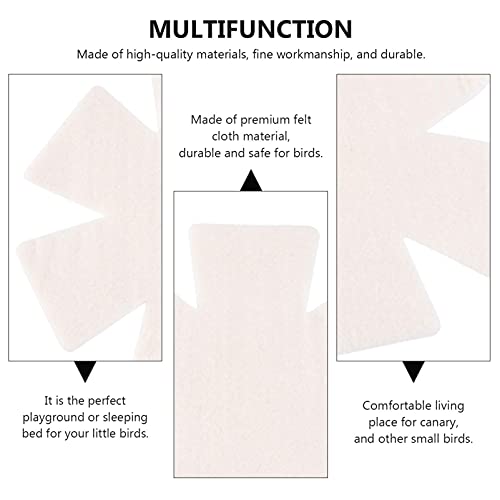 MULTIFUNCTION

Made of high-quality materials, fine workmanship, and durable.

It is the perfect playground or sleeping bed for your little birds.

Made of premium felt cloth material, durable and safe for birds.

Comfortable living place for canary, and other small birds.